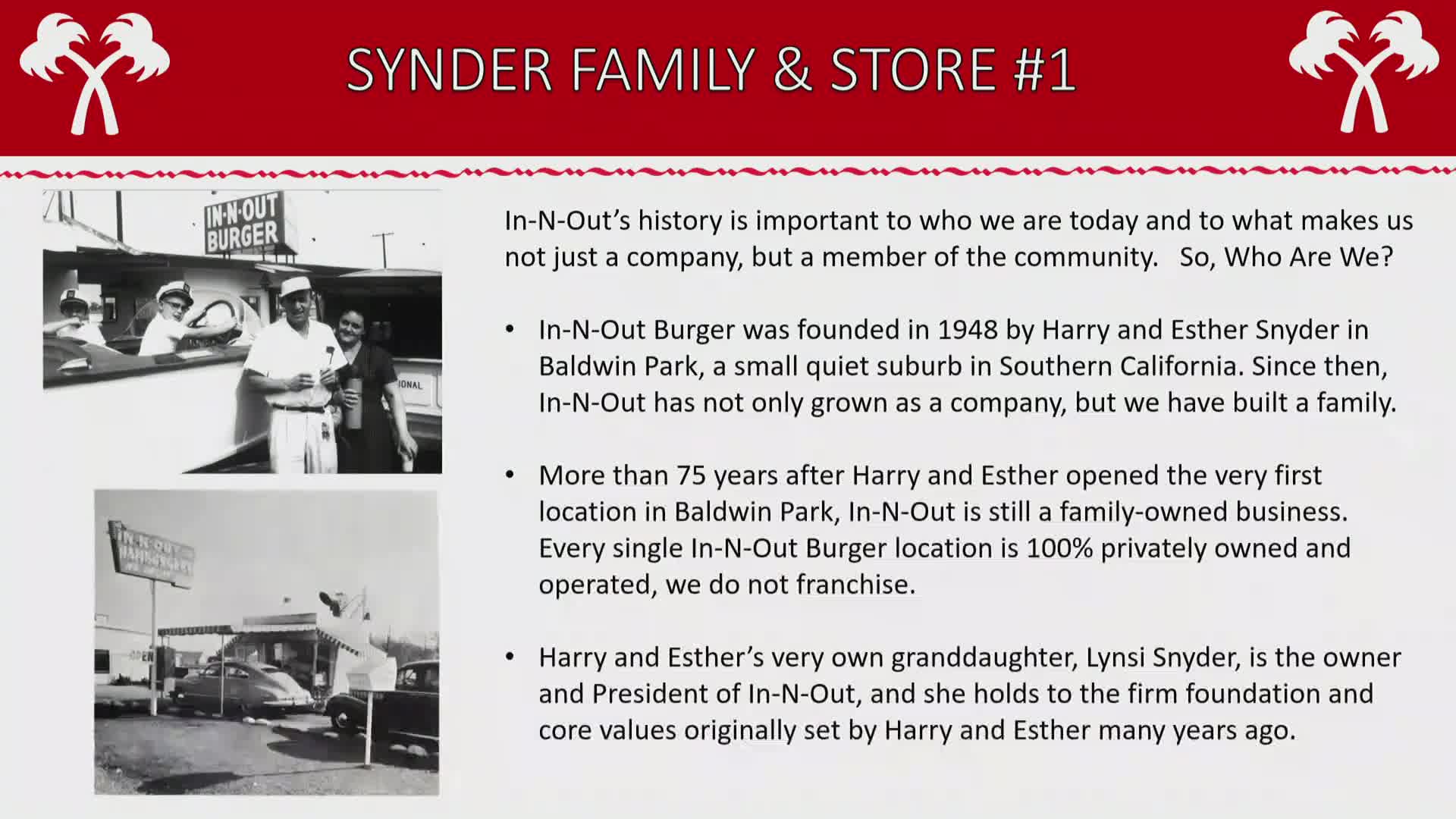 SYNDER FAMILY & STORE #1

IN-N-OUT BURGER

In-N-Out's history is important to who we are today and to what makes us not just a company, but a member of the community. So, Who Are We?

• In-N-Out Burger was founded in 1948 by Harry and Esther Snyder in Baldwin Park, a small quiet suburb in Southern California. Since then, In-N-Out has not only grown as a company, but we have built a family.

• More than 75 years after Harry and Esther opened the very first location in Baldwin Park, In-N-Out is still a family-owned business. Every single In-N-Out Burger location is 100% privately owned and operated, we do not franchise.

• Harry and Esther's very own granddaughter, Lynsi Snyder, is the owner and President of In-N-Out, and she holds to the firm foundation and core values originally set by Harry and Esther many years ago.